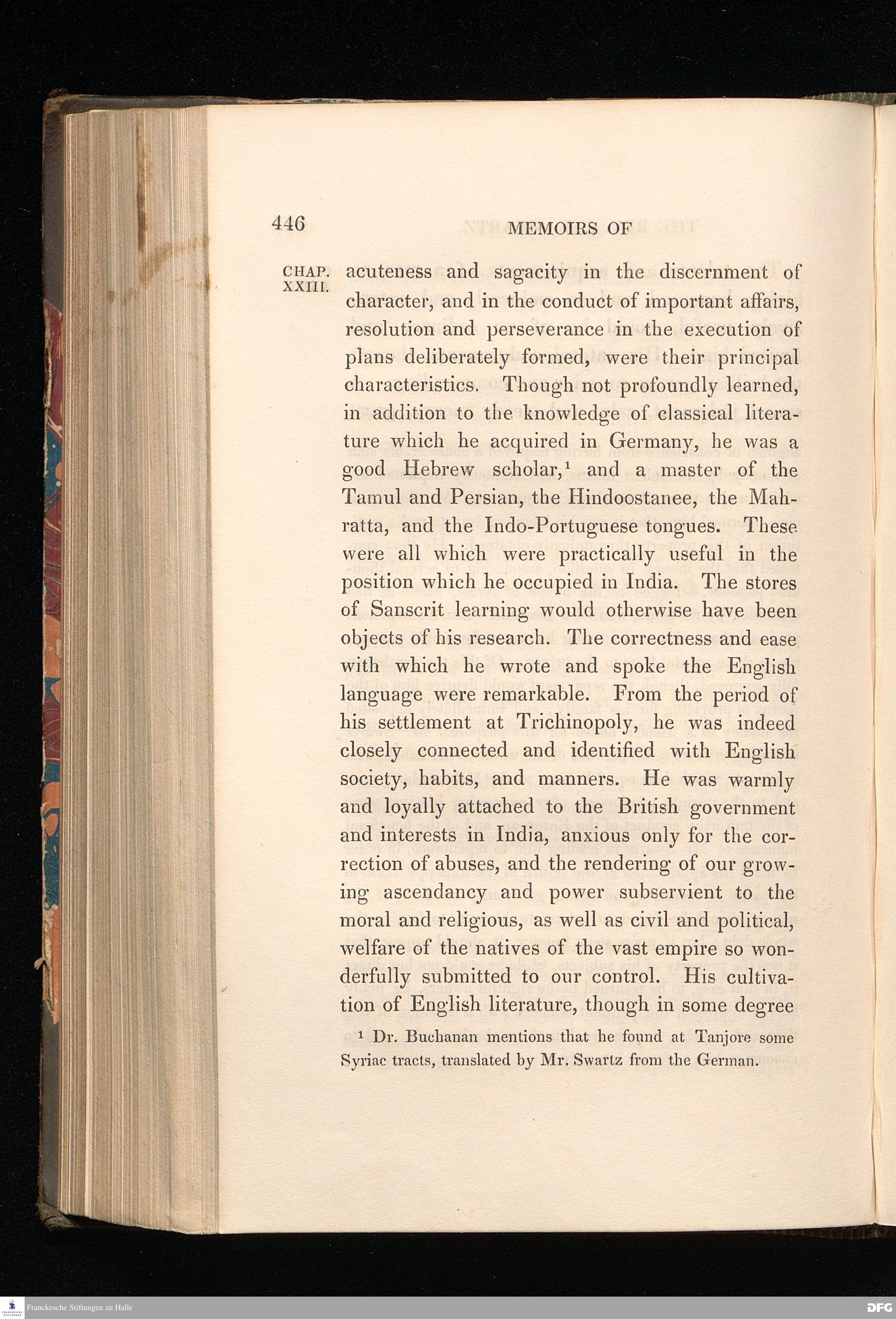 446 MEMOIRS OF

CHAP. XXIII.

acuteness and sagacity in the discernment of character, and in the conduct of important affairs, resolution and perseverance in the execution of plans deliberately formed, were their principal characteristics. Though not profoundly learned, in addition to the knowledge of classical literature which he acquired in Germany, he was a good Hebrew scholar,$^1$ and a master of the Tamul and Persian, the Hindoostanee, the Mahratta, and the Indo-Portuguese tongues. These were all which were practically useful in the position which he occupied in India. The stores of Sanscrit learning would otherwise have been objects of his research. The correctness and ease with which he wrote and spoke the English language were remarkable. From the period of his settlement at Trichinopoly, he was indeed closely connected and identified with English society, habits, and manners. He was warmly and loyally attached to the British government and interests in India, anxious only for the correction of abuses, and the rendering of our growing ascendancy and power subservient to the moral and religious, as well as civil and political, welfare of the natives of the vast empire so wonderfully submitted to our control. His cultivation of English literature, though in some degree

$^1$ Dr. Buchanan mentions that he found at Tanjore some Syriac tracts, translated by Mr. Swartz from the German.

Franckesche Stiftungen zu Halle

DFG